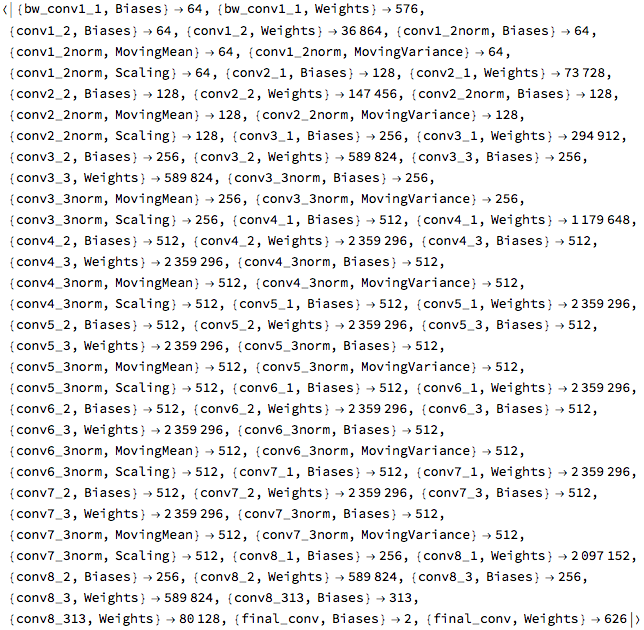 ⟨|{bw_conv1_1, Biases} → 64, {bw_conv1_1, Weights} → 576, {conv1_2, Biases} → 64, {conv1_2, Weights} → 36 864, {conv1_2norm, Biases} → 64, {conv1_2norm, MovingMean} → 64, {conv1_2norm, MovingVariance} → 64, {conv1_2norm, Scaling} → 64, {conv2_1, Biases} → 128, {conv2_1, Weights} → 73 728, {conv2_2, Biases} → 128, {conv2_2, Weights} → 147 456, {conv2_2norm, Biases} → 128, {conv2_2norm, MovingMean} → 128, {conv2_2norm, MovingVariance} → 128, {conv2_2norm, Scaling} → 128, {conv3_1, Biases} → 256, {conv3_1, Weights} → 294 912, {conv3_2, Biases} → 256, {conv3_2, Weights} → 589 824, {conv3_3, Biases} → 256, {conv3_3, Weights} → 589 824, {conv3_3norm, Biases} → 256, {conv3_3norm, MovingMean} → 256, {conv3_3norm, MovingVariance} → 256, {conv3_3norm, Scaling} → 256, {conv4_1, Biases} → 512, {conv4_1, Weights} → 1 179 648, {conv4_2, Biases} → 512, {conv4_2, Weights} → 2 359 296, {conv4_3, Biases} → 512, {conv4_3, Weights} → 2 359 296, {conv4_3norm, Biases} → 512, {conv4_3norm, MovingMean} → 512, {conv4_3norm, MovingVariance} → 512, {conv4_3norm, Scaling} → 512, {conv5_1, Biases} → 512, {conv5_1, Weights} → 2 359 296, {conv5_2, Biases} → 512, {conv5_2, Weights} → 2 359 296, {conv5_3, Biases} → 512, {conv5_3, Weights} → 2 359 296, {conv5_3norm, Biases} → 512, {conv5_3norm, MovingMean} → 512, {conv5_3norm, MovingVariance} → 512, {conv5_3norm, Scaling} → 512, {conv6_1, Biases} → 512, {conv6_1, Weights} → 2 359 296, {conv6_2, Biases} → 512, {conv6_2, Weights} → 2 359 296, {conv6_3, Biases} → 512, {conv6_3, Weights} → 2 359 296, {conv6_3norm, Biases} → 512, {conv6_3norm, MovingMean} → 512, {conv6_3norm, MovingVariance} → 512, {conv6_3norm, Scaling} → 512, {conv7_1, Biases} → 512, {conv7_1, Weights} → 2 359 296, {conv7_2, Biases} → 512, {conv7_2, Weights} → 2 359 296, {conv7_3, Biases} → 512, {conv7_3, Weights} → 2 359 296, {conv7_3norm, Biases} → 512, {conv7_3norm, MovingMean} → 512, {conv7_3norm, MovingVariance} → 512, {conv7_3norm, Scaling} → 512, {conv8_1, Biases} → 256, {conv8_1, Weights} → 2 097 152, {conv8_2, Biases} → 256, {conv8_2, Weights} → 589 824, {conv8_3, Biases} → 256, {conv8_3, Weights} → 589 824, {conv8_313, Biases} → 313, {conv8_313, Weights} → 80 128, {final_conv, Biases} → 2, {final_conv, Weights} → 626|⟩